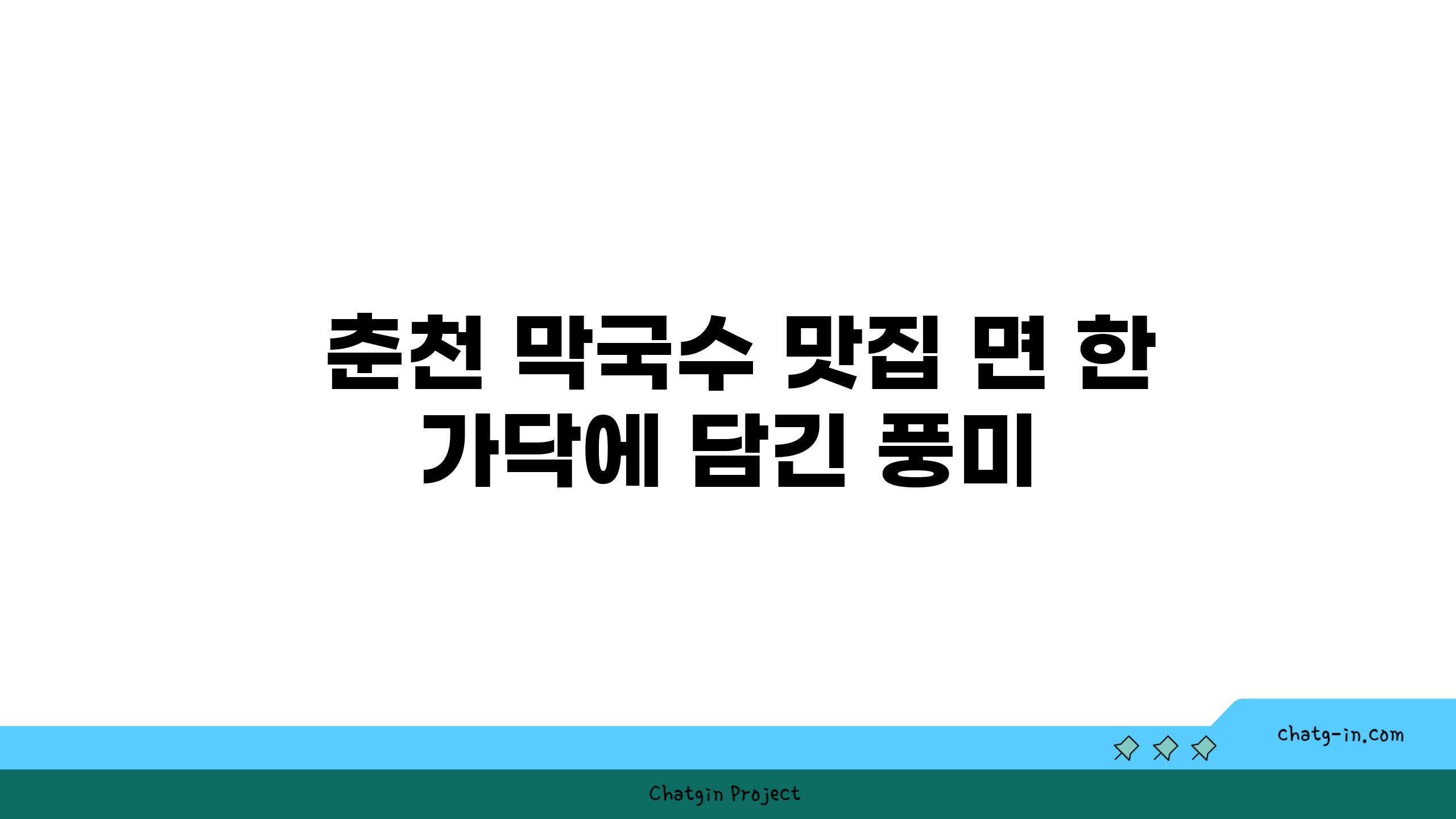 춘천 막국수 맛집 면 한 가닥에 담긴 풍미

chatg-in.com

Chatgin Project